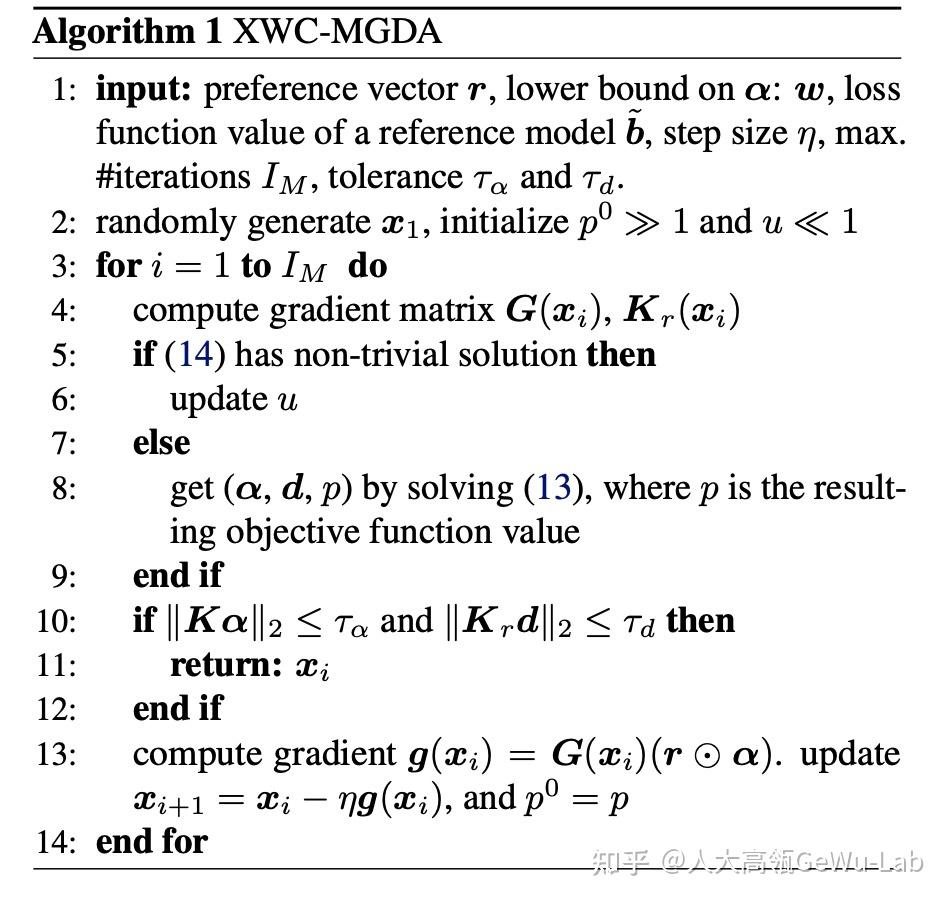 **Algorithm 1** XWC-MGDA

1: **input:** preference vector $\boldsymbol{r}$, lower bound on $\boldsymbol{\alpha}$: $\boldsymbol{w}$, loss function value of a reference model $\tilde{\boldsymbol{b}}$, step size $\eta$, max. #iterations $I_M$, tolerance $\tau_\alpha$ and $\tau_d$.
2: randomly generate $\boldsymbol{x}_1$, initialize $p^0 \gg 1$ and $u \ll 1$
3: **for** $i = 1$ **to** $I_M$ **do**
4: compute gradient matrix $\boldsymbol{G}(\boldsymbol{x}_i)$, $\boldsymbol{K}_r(\boldsymbol{x}_i)$
5: **if** (14) has non-trivial solution **then**
6: update $u$
7: **else**
8: get $(\boldsymbol{\alpha}, \boldsymbol{d}, p)$ by solving (13), where $p$ is the resulting objective function value
9: **end if**
10: **if** $\|\boldsymbol{K}\boldsymbol{\alpha}\|_2 \leq \tau_\alpha$ and $\|\boldsymbol{K}_r\boldsymbol{d}\|_2 \leq \tau_d$ **then**
11: **return:** $\boldsymbol{x}_i$
12: **end if**
13: compute gradient $\boldsymbol{g}(\boldsymbol{x}_i) = \boldsymbol{G}(\boldsymbol{x}_i)(\boldsymbol{r} \odot \boldsymbol{\alpha})$. update $\boldsymbol{x}_{i+1} = \boldsymbol{x}_i - \eta\boldsymbol{g}(\boldsymbol{x}_i)$, and $p^0 = p$
14: **end for**

知乎 @人大高瓴GeWu-Lab